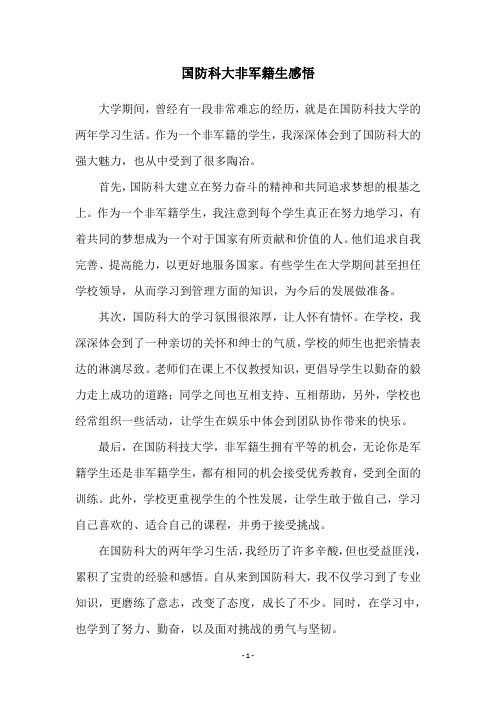 国防科大非军籍生感悟

大学期间，曾经有一段非常难忘的经历，就是在国防科技大学的两年学习生活。作为一个非军籍的学生，我深深体会到了国防科大的强大魅力，也从中受到了很多陶冶。

首先，国防科大建立在努力奋斗的精神和共同追求梦想的根基之上。作为一个非军籍学生，我注意到每个学生真正在努力地学习，有着共同的梦想成为一个对于国家有所贡献和价值的人。他们追求自我完善、提高能力，以更好地服务国家。有些学生在大学期间甚至担任学校领导，从而学习到管理方面的知识，为今后的发展做准备。

其次，国防科大的学习氛围很浓厚，让人怀有情怀。在学校，我深深体会到了一种亲切的关怀和绅士的气质，学校的师生也把亲情表达的淋漓尽致。老师们在课上不仅教授知识，更倡导学生以勤奋的毅力走上成功的道路；同学之间也互相支持、互相帮助，另外，学校也经常组织一些活动，让学生在娱乐中体会到团队协作带来的快乐。

最后，在国防科技大学，非军籍生拥有平等的机会，无论你是军籍学生还是非军籍学生，都有相同的机会接受优秀教育，受到全面的训练。此外，学校更重视学生的个性发展，让学生敢于做自己，学习自己喜欢的、适合自己的课程，并勇于接受挑战。

在国防科大的两年学习生活，我经历了许多辛酸，但也受益匪浅，累积了宝贵的经验和感悟。自从来到国防科大，我不仅学习到了专业知识，更磨练了意志，改变了态度，成长了不少。同时，在学习中，也学到了努力、勤奋，以及面对挑战的勇气与坚韧。

- 1 -